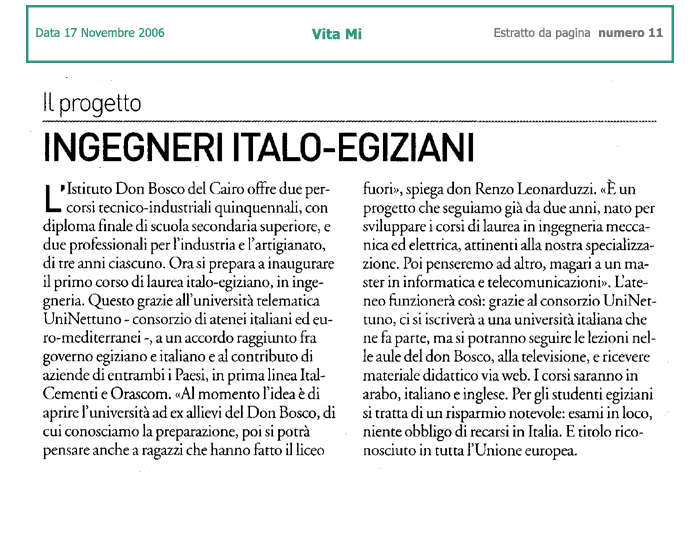 Data 17 Novembre 2006 Vita Mi Estratto da pagina numero 11

Il progetto

INGEGNERI ITALO-EGIZIANI

L'Istituto Don Bosco del Cairo offre due percorsi tecnico-industriali quinquennali, con diploma finale di scuola secondaria superiore, e due professionali per l'industria e l'artigianato, di tre anni ciascuno. Ora si prepara a inaugurare il primo corso di laurea italo-egiziano, in ingegneria. Questo grazie all'università telematica UniNettuno - consorzio di atenei italiani ed euro-mediterranei -, a un accordo raggiunto fra governo egiziano e italiano e al contributo di aziende di entrambi i Paesi, in prima linea ItalCementi e Orascom. «Al momento l'idea è di aprire l'università ad ex allievi del Don Bosco, di cui conosciamo la preparazione, poi si potrà pensare anche a ragazzi che hanno fatto il liceo fuori», spiega don Renzo Leonarduzzi. «È un progetto che seguiamo già da due anni, nato per sviluppare i corsi di laurea in ingegneria meccanica ed elettrica, attinenti alla nostra specializzazione. Poi penseremo ad altro, magari a un master in informatica e telecomunicazioni». L'ateneo funzionerà così: grazie al consorzio UniNettuno, ci si iscriverà a una università italiana che ne fa parte, ma si potranno seguire le lezioni nelle aule del don Bosco, alla televisione, e ricevere materiale didattico via web. I corsi saranno in arabo, italiano e inglese. Per gli studenti egiziani si tratta di un risparmio notevole: esami in loco, niente obbligo di recarsi in Italia. E titolo riconosciuto in tutta l'Unione europea.